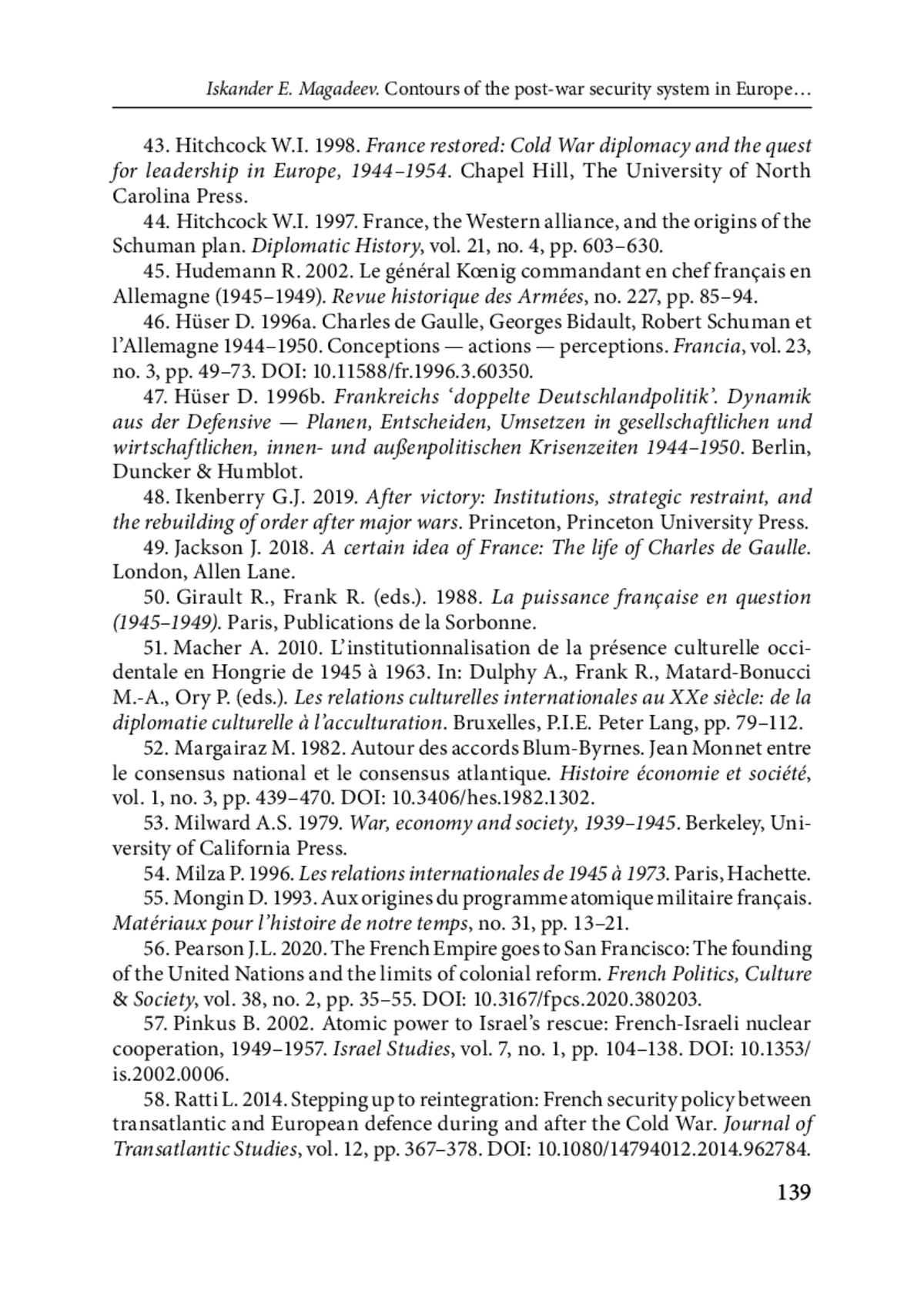 Iskander E. Magadeev. Contours of the post-war security system in Europe…

43. Hitchcock W.I. 1998. France restored: Cold War diplomacy and the quest for leadership in Europe, 1944–1954. Chapel Hill, The University of North Carolina Press.

44. Hitchcock W.I. 1997. France, the Western alliance, and the origins of the Schuman plan. Diplomatic History, vol. 21, no. 4, pp. 603–630.

45. Hudemann R. 2002. Le général Kœnig commandant en chef français en Allemagne (1945–1949). Revue historique des Armées, no. 227, pp. 85–94.

46. Hüser D. 1996a. Charles de Gaulle, Georges Bidault, Robert Schuman et l'Allemagne 1944–1950. Conceptions — actions — perceptions. Francia, vol. 23, no. 3, pp. 49–73. DOI: 10.11588/fr.1996.3.60350.

47. Hüser D. 1996b. Frankreichs 'doppelte Deutschlandpolitik'. Dynamik aus der Defensive — Planen, Entscheiden, Umsetzen in gesellschaftlichen und wirtschaftlichen, innen- und außenpolitischen Krisenzeiten 1944–1950. Berlin, Duncker & Humblot.

48. Ikenberry G.J. 2019. After victory: Institutions, strategic restraint, and the rebuilding of order after major wars. Princeton, Princeton University Press.

49. Jackson J. 2018. A certain idea of France: The life of Charles de Gaulle. London, Allen Lane.

50. Girault R., Frank R. (eds.). 1988. La puissance française en question (1945–1949). Paris, Publications de la Sorbonne.

51. Macher A. 2010. L'institutionnalisation de la présence culturelle occidentale en Hongrie de 1945 à 1963. In: Dulphy A., Frank R., Matard-Bonucci M.-A., Ory P. (eds.). Les relations culturelles internationales au XXe siècle: de la diplomatie culturelle à l'acculturation. Bruxelles, P.I.E. Peter Lang, pp. 79–112.

52. Margairaz M. 1982. Autour des accords Blum-Byrnes. Jean Monnet entre le consensus national et le consensus atlantique. Histoire économie et société, vol. 1, no. 3, pp. 439–470. DOI: 10.3406/hes.1982.1302.

53. Milward A.S. 1979. War, economy and society, 1939–1945. Berkeley, University of California Press.

54. Milza P. 1996. Les relations internationales de 1945 à 1973. Paris, Hachette.

55. Mongin D. 1993. Aux origines du programme atomique militaire français. Matériaux pour l'histoire de notre temps, no. 31, pp. 13–21.

56. Pearson J.L. 2020. The French Empire goes to San Francisco: The founding of the United Nations and the limits of colonial reform. French Politics, Culture & Society, vol. 38, no. 2, pp. 35–55. DOI: 10.3167/fpcs.2020.380203.

57. Pinkus B. 2002. Atomic power to Israel's rescue: French-Israeli nuclear cooperation, 1949–1957. Israel Studies, vol. 7, no. 1, pp. 104–138. DOI: 10.1353/is.2002.0006.

58. Ratti L. 2014. Stepping up to reintegration: French security policy between transatlantic and European defence during and after the Cold War. Journal of Transatlantic Studies, vol. 12, pp. 367–378. DOI: 10.1080/14794012.2014.962784.

139